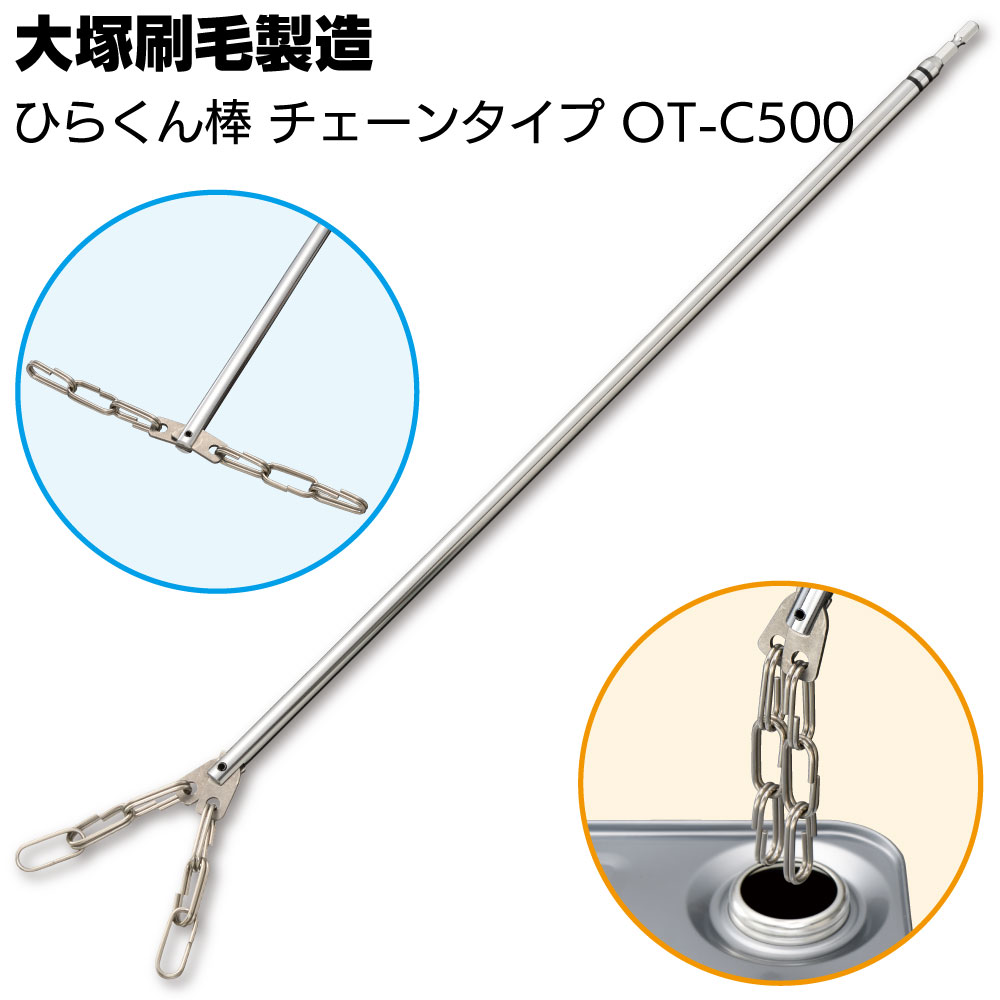 大塚刷毛製造

ひらくん棒 チェーンタイプ OT-C500